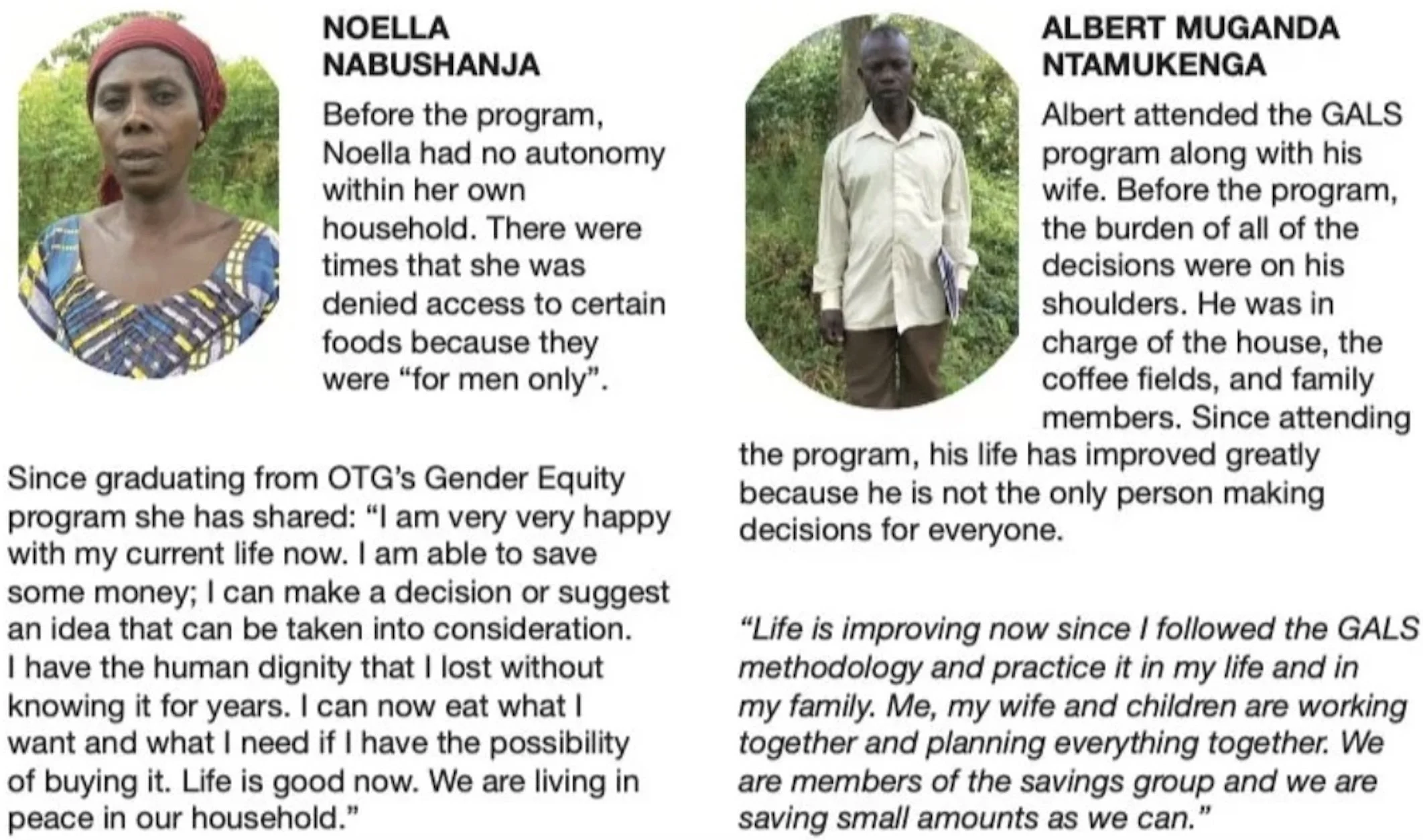 NOELLA
NABUSHANJA

Before the program, Noella had no autonomy within her own household. There were times that she was denied access to certain foods because they were "for men only".

Since graduating from OTG's Gender Equity program she has shared: "I am very very happy with my current life now. I am able to save some money; I can make a decision or suggest an idea that can be taken into consideration. I have the human dignity that I lost without knowing it for years. I can now eat what I want and what I need if I have the possibility of buying it. Life is good now. We are living in peace in our household."

ALBERT MUGANDA
NTAMUKENGA

Albert attended the GALS program along with his wife. Before the program, the burden of all of the decisions were on his shoulders. He was in charge of the house, the coffee fields, and family members. Since attending the program, his life has improved greatly because he is not the only person making decisions for everyone.

"Life is improving now since I followed the GALS methodology and practice it in my life and in my family. Me, my wife and children are working together and planning everything together. We are members of the savings group and we are saving small amounts as we can."